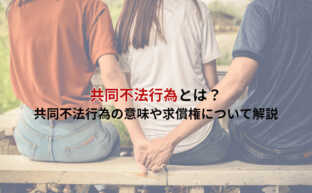 共同不法行為とは？
共同不法行為の意味や求償権について解説